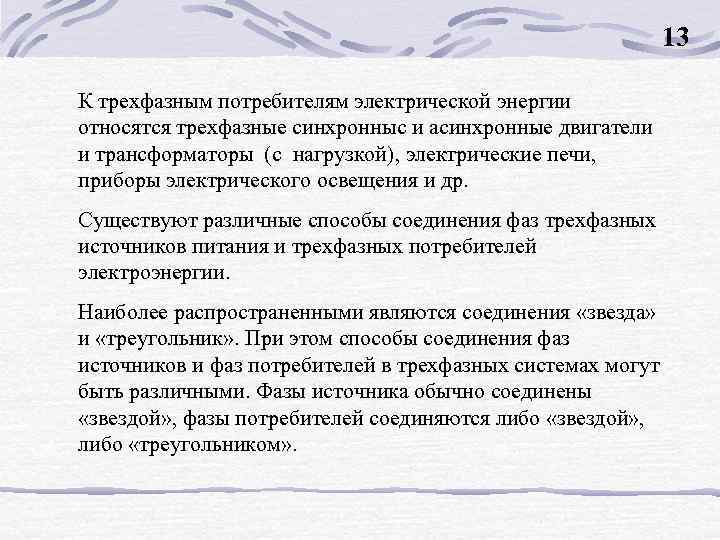 13

К трехфазным потребителям электрической энергии относятся трехфазные синхронныс и асинхронные двигатели и трансформаторы (с нагрузкой), электрические печи, приборы электрического освещения и др.

Существуют различные способы соединения фаз трехфазных источников питания и трехфазных потребителей электроэнергии.

Наиболее распространенными являются соединения «звезда» и «треугольник». При этом способы соединения фаз источников и фаз потребителей в трехфазных системах могут быть различными. Фазы источника обычно соединены «звездой», фазы потребителей соединяются либо «звездой», либо «треугольником».